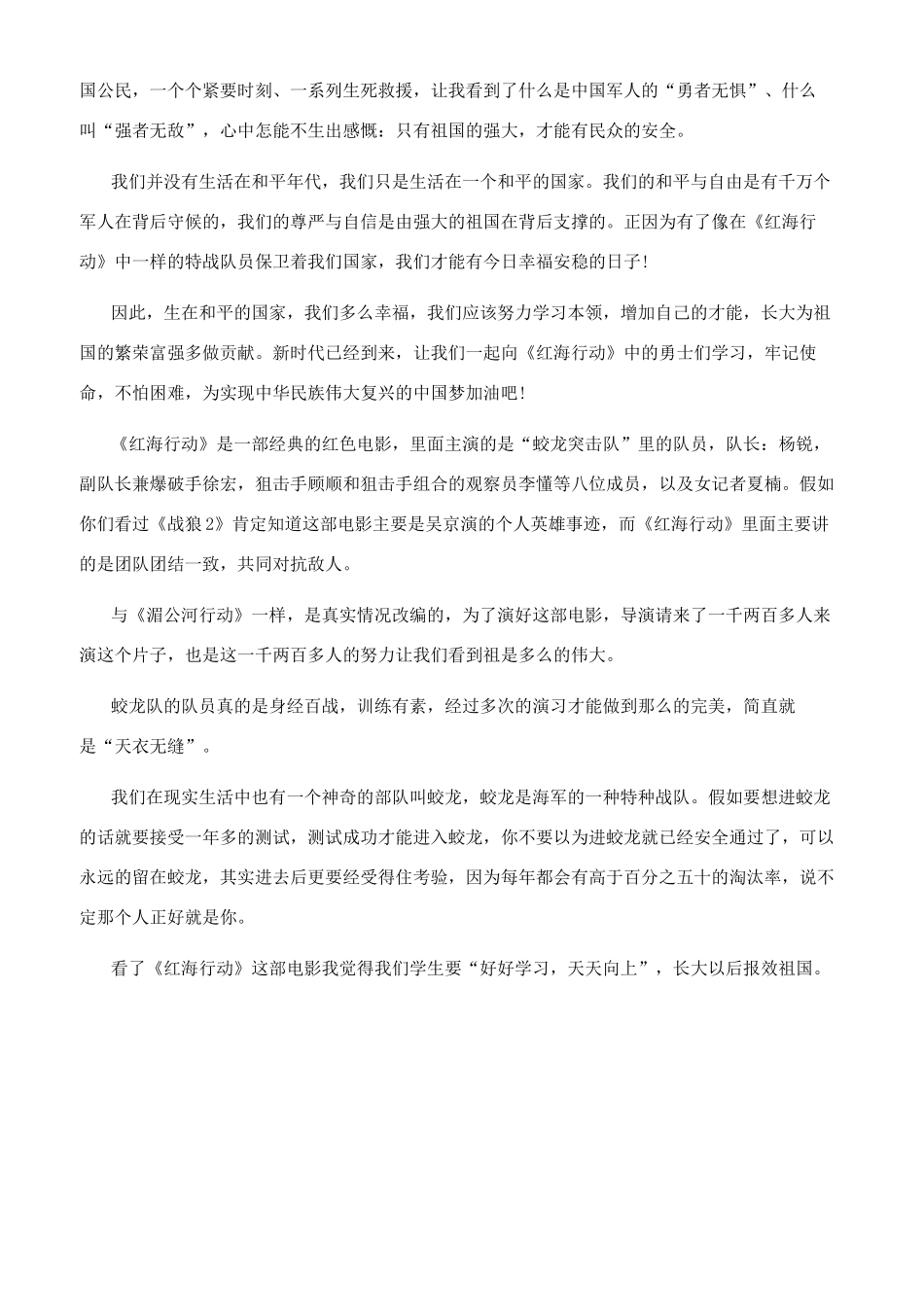 国公民，一个个紧要时刻、一系列生死救援，让我看到了什么是中国军人的“勇者无惧”、什么叫“强者无敌”，心中怎能不生出感慨：只有祖国的强大，才能有民众的安全。

我们并没有生活在和平年代，我们只是生活在一个和平的国家。我们的和平与自由是有千万个军人在背后守候的，我们的尊严与自信是由强大的祖国在背后支撑的。正因为有了像在《红海行动》中一样的特战队员保卫着我们国家，我们才能有今日幸福安稳的日子!

因此，生在和平的国家，我们多么幸福，我们应该努力学习本领，增加自己的才能，长大为祖国的繁荣富强多做贡献。新时代已经到来，让我们一起向《红海行动》中的勇士们学习，牢记使命，不怕困难，为实现中华民族伟大复兴的中国梦加油吧!

《红海行动》是一部经典的红色电影，里面主演的是“蛟龙突击队”里的队员，队长：杨锐，副队长兼爆破手徐宏，狙击手顾顺和狙击手组合的观察员李懂等八位成员，以及女记者夏楠。假如你们看过《战狼2》肯定知道这部电影主要是吴京演的个人英雄事迹，而《红海行动》里面主要讲的是团队团结一致，共同对抗敌人。

与《湄公河行动》一样，是真实情况改编的，为了演好这部电影，导演请来了一千两百多人来演这个片子，也是这一千两百多人的努力让我们看到祖是多么的伟大。

蛟龙队的队员真的是身经百战，训练有素，经过多次的演习才能做到那么的完美，简直就是“天衣无缝”。

我们在现实生活中也有一个神奇的部队叫蛟龙，蛟龙是海军的一种特种战队。假如要想进蛟龙的话就要接受一年多的测试，测试成功才能进入蛟龙，你不要以为进蛟龙就已经安全通过了，可以永远的留在蛟龙，其实进去后更要经受得住考验，因为每年都会有高于百分之五十的淘汰率，说不定那个人正好就是你。

看了《红海行动》这部电影我觉得我们学生要“好好学习，天天向上”，长大以后报效祖国。